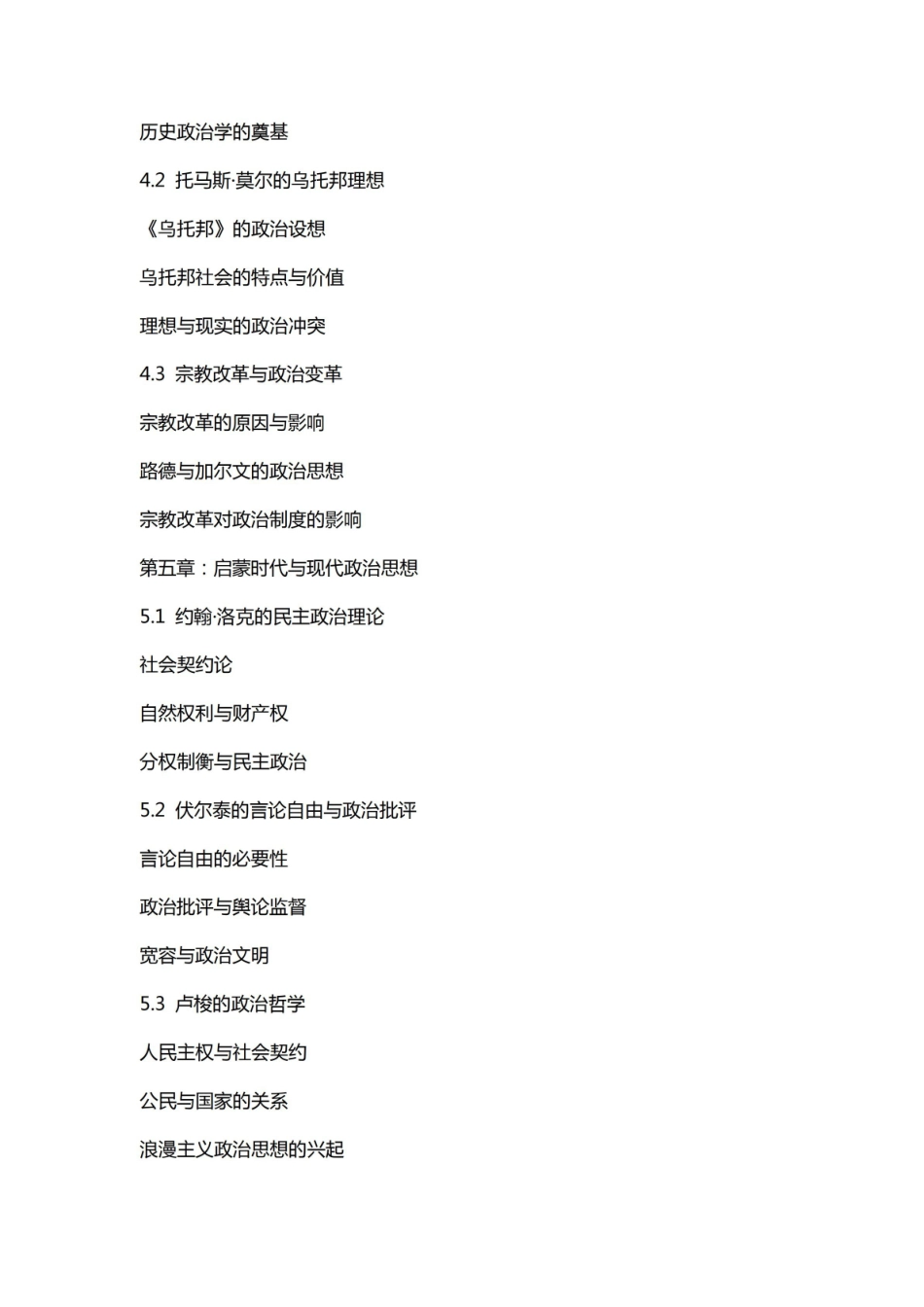 历史政治学的奠基

4.2 托马斯·莫尔的乌托邦理想

《乌托邦》的政治设想

乌托邦社会的特点与价值

理想与现实的政治冲突

4.3 宗教改革与政治变革

宗教改革的原因与影响

路德与加尔文的政治思想

宗教改革对政治制度的影响

第五章：启蒙时代与现代政治思想

5.1 约翰·洛克的民主政治理论

社会契约论

自然权利与财产权

分权制衡与民主政治

5.2 伏尔泰的言论自由与政治批评

言论自由的必要性

政治批评与舆论监督

宽容与政治文明

5.3 卢梭的政治哲学

人民主权与社会契约

公民与国家的关系

浪漫主义政治思想的兴起